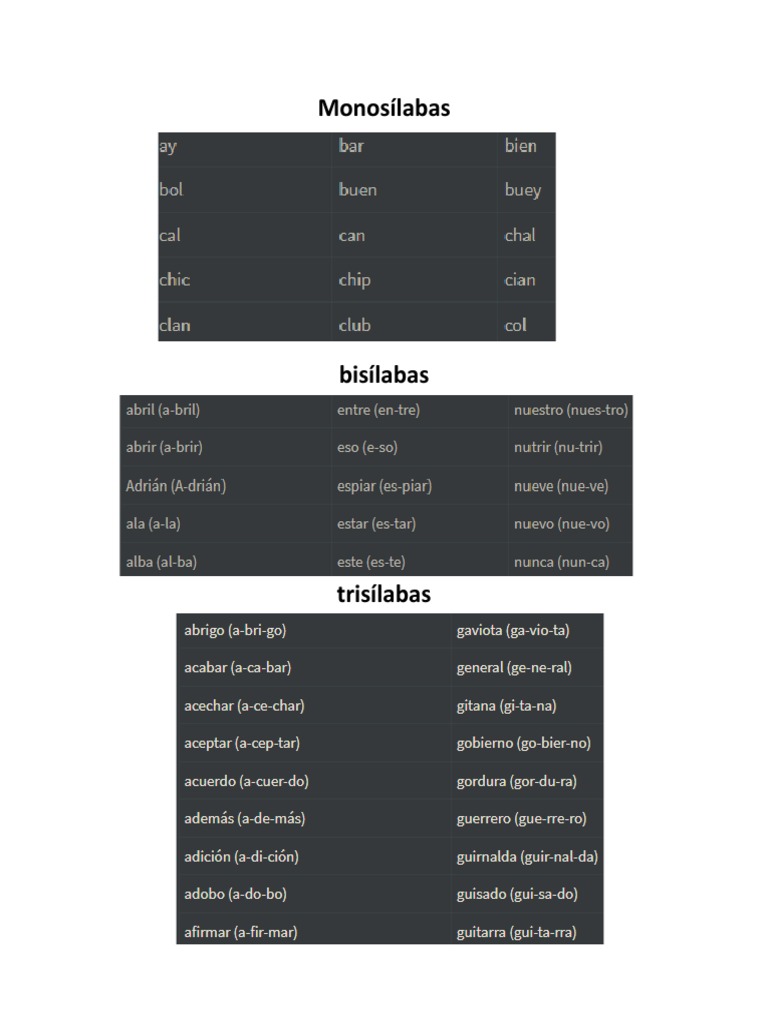 Monosílabas

| ay | bar | bien |
|---|---|---|
| bol | buen | buey |
| cal | can | chal |
| chic | chip | cian |
| clan | club | col |

bisílabas

| abril (a-bril) | entre (en-tre) | nuestro (nues-tro) |
|---|---|---|
| abrir (a-brir) | eso (e-so) | nutrir (nu-trir) |
| Adrián (A-drián) | espiar (es-piar) | nueve (nue-ve) |
| ala (a-la) | estar (es-tar) | nuevo (nue-vo) |
| alba (al-ba) | este (es-te) | nunca (nun-ca) |

trisílabas

| abrigo (a-bri-go) | gaviota (ga-vio-ta) |
|---|---|
| acabar (a-ca-bar) | general (ge-ne-ral) |
| acechar (a-ce-char) | gitana (gi-ta-na) |
| aceptar (a-cep-tar) | gobierno (go-bier-no) |
| acuerdo (a-cuer-do) | gordura (gor-du-ra) |
| además (a-de-más) | guerrero (gue-rre-ro) |
| adición (a-di-ción) | guirnalda (guir-nal-da) |
| adobo (a-do-bo) | guisado (gui-sa-do) |
| afirmar (a-fir-mar) | guitarra (gui-ta-rra) |